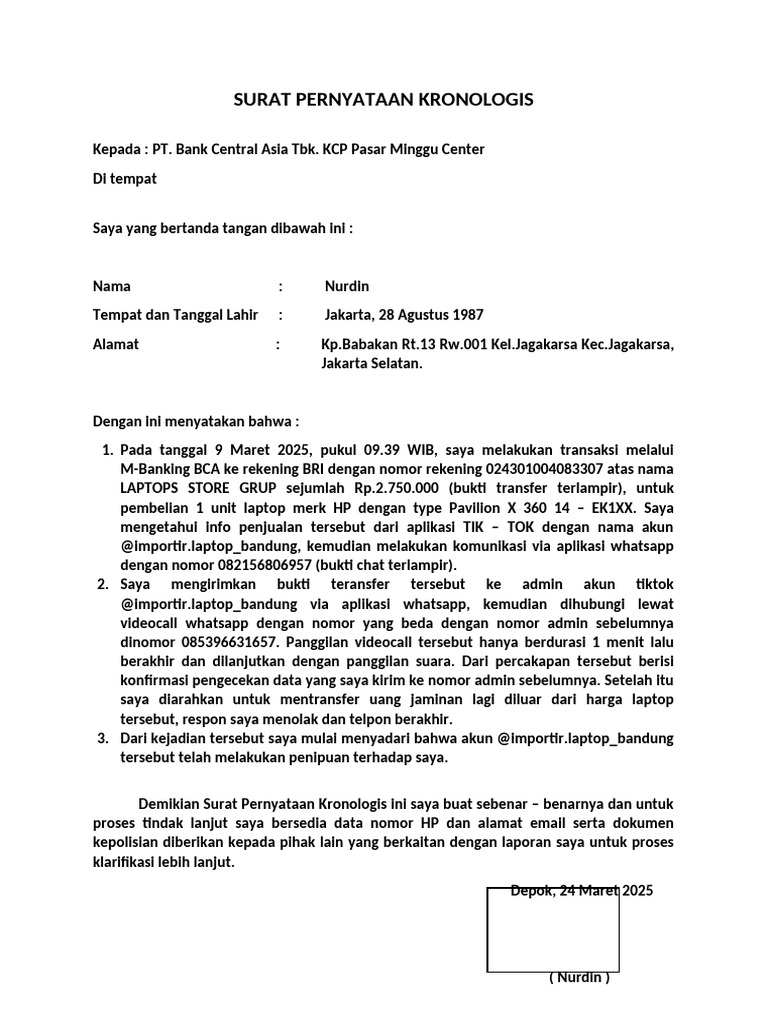 SURAT PERNYATAAN KRONOLOGIS

Kepada : PT. Bank Central Asia Tbk. KCP Pasar Minggu Center

Di tempat

Saya yang bertanda tangan dibawah ini :

Nama : Nurdin

Tempat dan Tanggal Lahir : Jakarta, 28 Agustus 1987

Alamat : Kp.Babakan Rt.13 Rw.001 Kel.Jagakarsa Kec.Jagakarsa, Jakarta Selatan.

Dengan ini menyatakan bahwa :

1. Pada tanggal 9 Maret 2025, pukul 09.39 WIB, saya melakukan transaksi melalui M-Banking BCA ke rekening BRI dengan nomor rekening 024301004083307 atas nama LAPTOPS STORE GRUP sejumlah Rp.2.750.000 (bukti transfer terlampir), untuk pembelian 1 unit laptop merk HP dengan type Pavilion X 360 14 – EK1XX. Saya mengetahui info penjualan tersebut dari aplikasi TIK – TOK dengan nama akun @importir.laptop_bandung, kemudian melakukan komunikasi via aplikasi whatsapp dengan nomor 082156806957 (bukti chat terlampir).
2. Saya mengirimkan bukti teransfer tersebut ke admin akun tiktok @importir.laptop_bandung via aplikasi whatsapp, kemudian dihubungi lewat videocall whatsapp dengan nomor yang beda dengan nomor admin sebelumnya dinomor 085396631657. Panggilan videocall tersebut hanya berdurasi 1 menit lalu berakhir dan dilanjutkan dengan panggilan suara. Dari percakapan tersebut berisi konfirmasi pengecekan data yang saya kirim ke nomor admin sebelumnya. Setelah itu saya diarahkan untuk mentransfer uang jaminan lagi diluar dari harga laptop tersebut, respon saya menolak dan telpon berakhir.
3. Dari kejadian tersebut saya mulai menyadari bahwa akun @importir.laptop_bandung tersebut telah melakukan penipuan terhadap saya.

Demikian Surat Pernyataan Kronologis ini saya buat sebenar – benarnya dan untuk proses tindak lanjut saya bersedia data nomor HP dan alamat email serta dokumen kepolisian diberikan kepada pihak lain yang berkaitan dengan laporan saya untuk proses klarifikasi lebih lanjut.

Depok, 24 Maret 2025

( Nurdin )